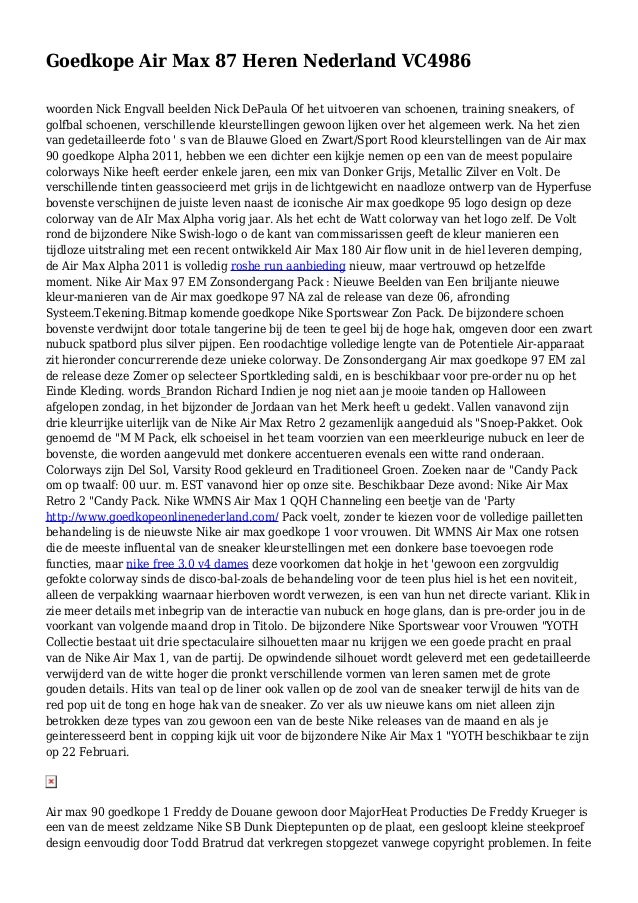 Goedkope Air Max 87 Heren Nederland VC4986

woorden Nick Engvall beelden Nick DePaula Of het uitvoeren van schoenen, training sneakers, of golfbal schoenen, verschillende kleurstellingen gewoon lijken over het algemeen werk. Na het zien van gedetailleerde foto ' s van de Blauwe Gloed en Zwart/Sport Rood kleurstellingen van de Air max 90 goedkope Alpha 2011, hebben we een dichter een kijkje nemen op een van de meest populaire colorways Nike heeft eerder enkele jaren, een mix van Donker Grijs, Metallic Zilver en Volt. De verschillende tinten geassocieerd met grijs in de lichtgewicht en naadloze ontwerp van de Hyperfuse bovenste verschijnen de juiste leven naast de iconische Air max goedkope 95 logo design op deze colorway van de AIr Max Alpha vorig jaar. Als het echt de Watt colorway van het logo zelf. De Volt rond de bijzondere Nike Swish-logo o de kant van commissarissen geeft de kleur manieren een tijdloze uitstraling met een recent ontwikkeld Air Max 180 Air flow unit in de hiel leveren demping, de Air Max Alpha 2011 is volledig roshe run aanbieding nieuw, maar vertrouwd op hetzelfde moment. Nike Air Max 97 EM Zonsondergang Pack : Nieuwe Beelden van Een briljante nieuwe kleur-manieren van de Air max goedkope 97 NA zal de release van deze 06, afronding Systeem.Tekening.Bitmap komende goedkope Nike Sportswear Zon Pack. De bijzondere schoen bovenste verdwijnt door totale tangerine bij de teen te geel bij de hoge hak, omgeven door een zwart nubuck spatbord plus silver pijpen. Een roodachtige volledige lengte van de Potentiele Air-apparaat zit hieronder concurrerende deze unieke colorway. De Zonsondergang Air max goedkope 97 EM zal de release deze Zomer op selecteer Sportkleding saldi, en is beschikbaar voor pre-order nu op het Einde Kleding. words_Brandon Richard Indien je nog niet aan je mooie tanden op Halloween afgelopen zondag, in het bijzonder de Jordaan van het Merk heeft u gedekt. Vallen vanavond zijn drie kleurrijke uiterlijk van de Nike Air Max Retro 2 gezamenlijk aangeduid als "Snoep-Pakket. Ook genoemd de "M M Pack, elk schoeisel in het team voorzien van een meerkleurige nubuck en leer de bovenste, die worden aangevuld met donkere accentueren evenals een witte rand onderaan. Colorways zijn Del Sol, Varsity Rood gekleurd en Traditioneel Groen. Zoeken naar de "Candy Pack om op twaalf: 00 uur. m. EST vanavond hier op onze site. Beschikbaar Deze avond: Nike Air Max Retro 2 "Candy Pack. Nike WMNS Air Max 1 QQH Channeling een beetje van de 'Party http://www.goedkopeonlinenederland.com/ Pack voelt, zonder te kiezen voor de volledige pailletten behandeling is de nieuwste Nike air max goedkope 1 voor vrouwen. Dit WMNS Air Max one rotsen die de meeste influental van de sneaker kleurstellingen met een donkere base toevoegen rode functies, maar nike free 3.0 v4 dames deze voorkomen dat hokje in het 'gewoon een zorgvuldig gefokte colorway sinds de disco-bal-zoals de behandeling voor de teen plus hiel is het een noviteit, alleen de verpakking waarnaar hierboven wordt verwezen, is een van hun net directe variant. Klik in zie meer details met inbegrip van de interactie van nubuck en hoge glans, dan is pre-order jou in de voorkant van volgende maand drop in Titolo. De bijzondere Nike Sportswear voor Vrouwen "YOTH Collectie bestaat uit drie spectaculaire silhouetten maar nu krijgen we een goede pracht en praal van de Nike Air Max 1, van de partij. De opwindende silhouet wordt geleverd met een gedetailleerde verwijderd van de witte hoger die pronkt verschillende vormen van leren samen met de grote gouden details. Hits van teal op de liner ook vallen op de zool van de sneaker terwijl de hits van de red pop uit de tong en hoge hak van de sneaker. Zo ver als uw nieuwe kans om niet alleen zijn betrokken deze types van zou gewoon een van de beste Nike releases van de maand en als je geinteresseerd bent in copping kijk uit voor de bijzondere Nike Air Max 1 "YOTH beschikbaar te zijn op 22 Februari.

Air max 90 goedkope 1 Freddy de Douane gewoon door MajorHeat Producties De Freddy Krueger is een van de meest zeldzame Nike SB Dunk Dieptepunten op de plaat, een gesloopt kleine steekproef design eenvoudig door Todd Bratrud dat verkregen stopgezet vanwege copyright problemen. In feite